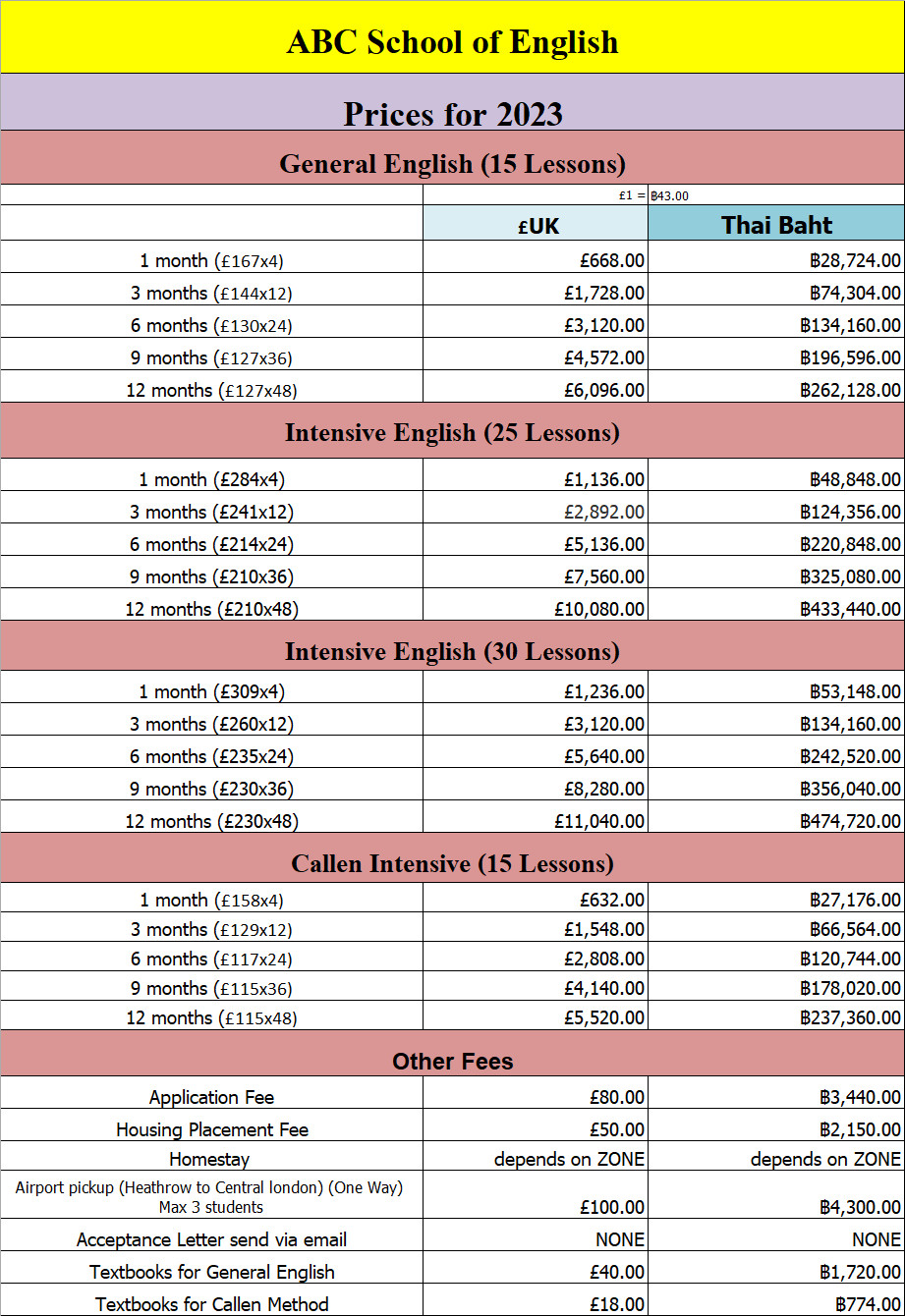 ABC School of English

Prices for 2023

General English (15 Lessons)

| | £1 = | ฿43.00 |
|---|---|---|
| | £UK | Thai Baht |
| 1 month (£167x4) | £668.00 | ฿28,724.00 |
| 3 months (£144x12) | £1,728.00 | ฿74,304.00 |
| 6 months (£130x24) | £3,120.00 | ฿134,160.00 |
| 9 months (£127x36) | £4,572.00 | ฿196,596.00 |
| 12 months (£127x48) | £6,096.00 | ฿262,128.00 |

Intensive English (25 Lessons)

| | | |
|---|---|---|
| 1 month (£284x4) | £1,136.00 | ฿48,848.00 |
| 3 months (£241x12) | £2,892.00 | ฿124,356.00 |
| 6 months (£214x24) | £5,136.00 | ฿220,848.00 |
| 9 months (£210x36) | £7,560.00 | ฿325,080.00 |
| 12 months (£210x48) | £10,080.00 | ฿433,440.00 |

Intensive English (30 Lessons)

| | | |
|---|---|---|
| 1 month (£309x4) | £1,236.00 | ฿53,148.00 |
| 3 months (£260x12) | £3,120.00 | ฿134,160.00 |
| 6 months (£235x24) | £5,640.00 | ฿242,520.00 |
| 9 months (£230x36) | £8,280.00 | ฿356,040.00 |
| 12 months (£230x48) | £11,040.00 | ฿474,720.00 |

Callen Intensive (15 Lessons)

| | | |
|---|---|---|
| 1 month (£158x4) | £632.00 | ฿27,176.00 |
| 3 months (£129x12) | £1,548.00 | ฿66,564.00 |
| 6 months (£117x24) | £2,808.00 | ฿120,744.00 |
| 9 months (£115x36) | £4,140.00 | ฿178,020.00 |
| 12 months (£115x48) | £5,520.00 | ฿237,360.00 |

Other Fees

| | | |
|---|---|---|
| Application Fee | £80.00 | ฿3,440.00 |
| Housing Placement Fee | £50.00 | ฿2,150.00 |
| Homestay | depends on ZONE | depends on ZONE |
| Airport pickup (Heathrow to Central london) (One Way) Max 3 students | £100.00 | ฿4,300.00 |
| Acceptance Letter send via email | NONE | NONE |
| Textbooks for General English | £40.00 | ฿1,720.00 |
| Textbooks for Callen Method | £18.00 | ฿774.00 |